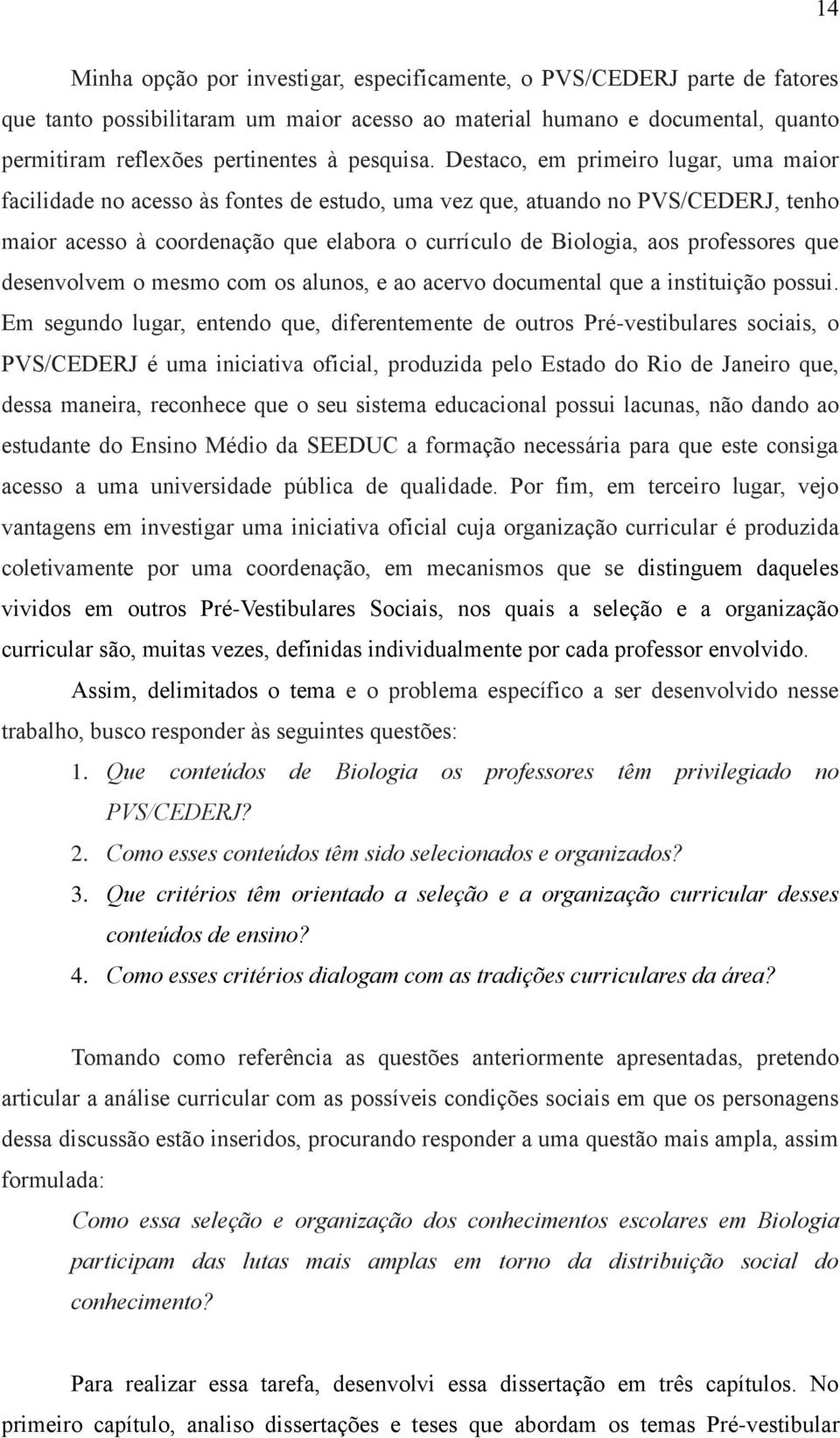 14

Minha opção por investigar, especificamente, o PVS/CEDERJ parte de fatores que tanto possibilitaram um maior acesso ao material humano e documental, quanto permitiram reflexões pertinentes à pesquisa. Destaco, em primeiro lugar, uma maior facilidade no acesso às fontes de estudo, uma vez que, atuando no PVS/CEDERJ, tenho maior acesso à coordenação que elabora o currículo de Biologia, aos professores que desenvolvem o mesmo com os alunos, e ao acervo documental que a instituição possui. Em segundo lugar, entendo que, diferentemente de outros Pré-vestibulares sociais, o PVS/CEDERJ é uma iniciativa oficial, produzida pelo Estado do Rio de Janeiro que, dessa maneira, reconhece que o seu sistema educacional possui lacunas, não dando ao estudante do Ensino Médio da SEEDUC a formação necessária para que este consiga acesso a uma universidade pública de qualidade. Por fim, em terceiro lugar, vejo vantagens em investigar uma iniciativa oficial cuja organização curricular é produzida coletivamente por uma coordenação, em mecanismos que se distinguem daqueles vividos em outros Pré-Vestibulares Sociais, nos quais a seleção e a organização curricular são, muitas vezes, definidas individualmente por cada professor envolvido.

Assim, delimitados o tema e o problema específico a ser desenvolvido nesse trabalho, busco responder às seguintes questões:

1. Que conteúdos de Biologia os professores têm privilegiado no PVS/CEDERJ?
2. Como esses conteúdos têm sido selecionados e organizados?
3. Que critérios têm orientado a seleção e a organização curricular desses conteúdos de ensino?
4. Como esses critérios dialogam com as tradições curriculares da área?

Tomando como referência as questões anteriormente apresentadas, pretendo articular a análise curricular com as possíveis condições sociais em que os personagens dessa discussão estão inseridos, procurando responder a uma questão mais ampla, assim formulada:

Como essa seleção e organização dos conhecimentos escolares em Biologia participam das lutas mais amplas em torno da distribuição social do conhecimento?

Para realizar essa tarefa, desenvolvi essa dissertação em três capítulos. No primeiro capítulo, analiso dissertações e teses que abordam os temas Pré-vestibular